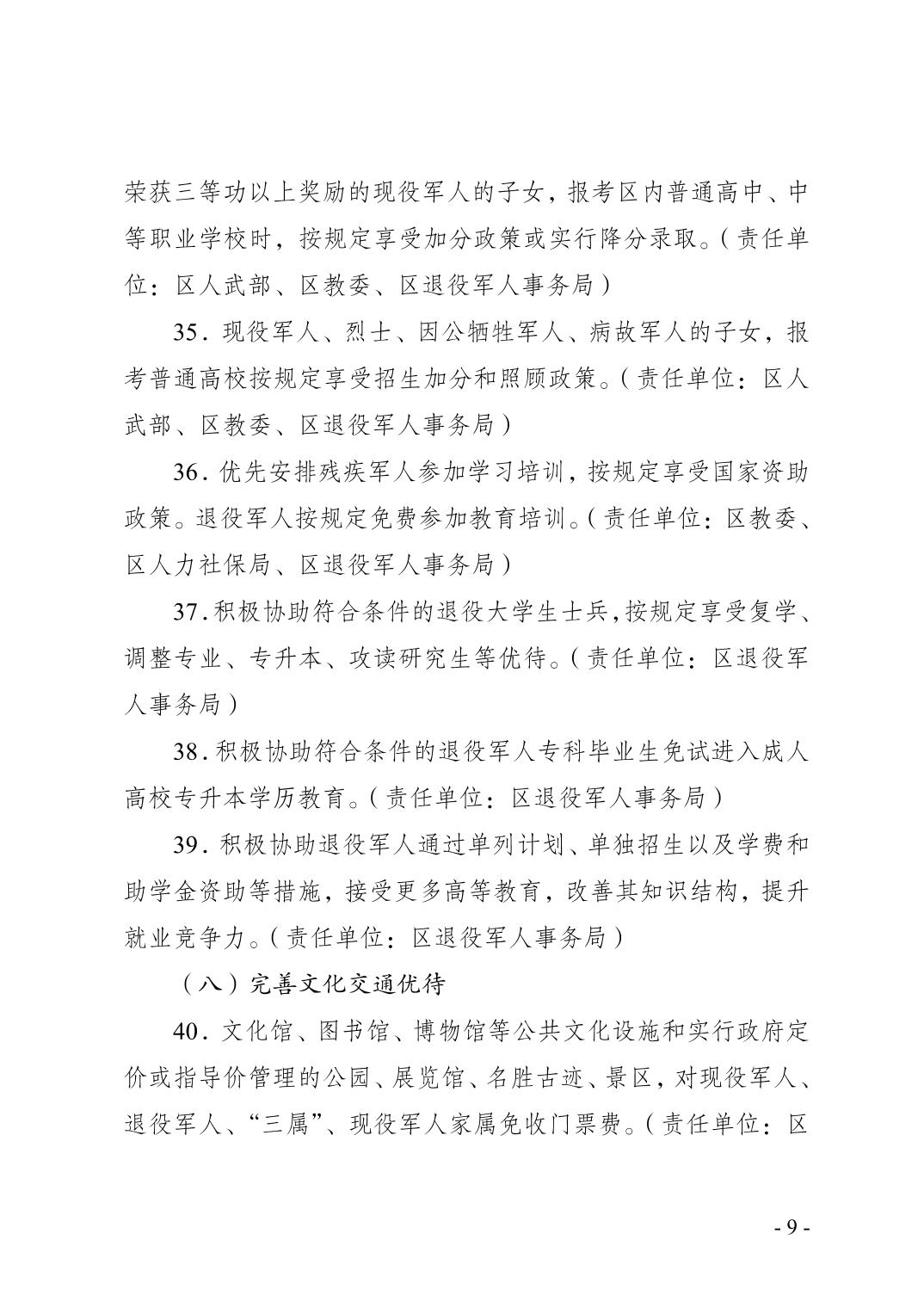 荣获三等功以上奖励的现役军人的子女，报考区内普通高中、中等职业学校时，按规定享受加分政策或实行降分录取。（责任单位：区人武部、区教委、区退役军人事务局）

35．现役军人、烈士、因公牺牲军人、病故军人的子女，报考普通高校按规定享受招生加分和照顾政策。（责任单位：区人武部、区教委、区退役军人事务局）

36．优先安排残疾军人参加学习培训，按规定享受国家资助政策。退役军人按规定免费参加教育培训。（责任单位：区教委、区人力社保局、区退役军人事务局）

37．积极协助符合条件的退役大学生士兵，按规定享受复学、调整专业、专升本、攻读研究生等优待。（责任单位：区退役军人事务局）

38．积极协助符合条件的退役军人专科毕业生免试进入成人高校专升本学历教育。（责任单位：区退役军人事务局）

39．积极协助退役军人通过单列计划、单独招生以及学费和助学金资助等措施，接受更多高等教育，改善其知识结构，提升就业竞争力。（责任单位：区退役军人事务局）

（八）完善文化交通优待

40．文化馆、图书馆、博物馆等公共文化设施和实行政府定价或指导价管理的公园、展览馆、名胜古迹、景区，对现役军人、退役军人、“三属”、现役军人家属免收门票费。（责任单位：区

- 9 -